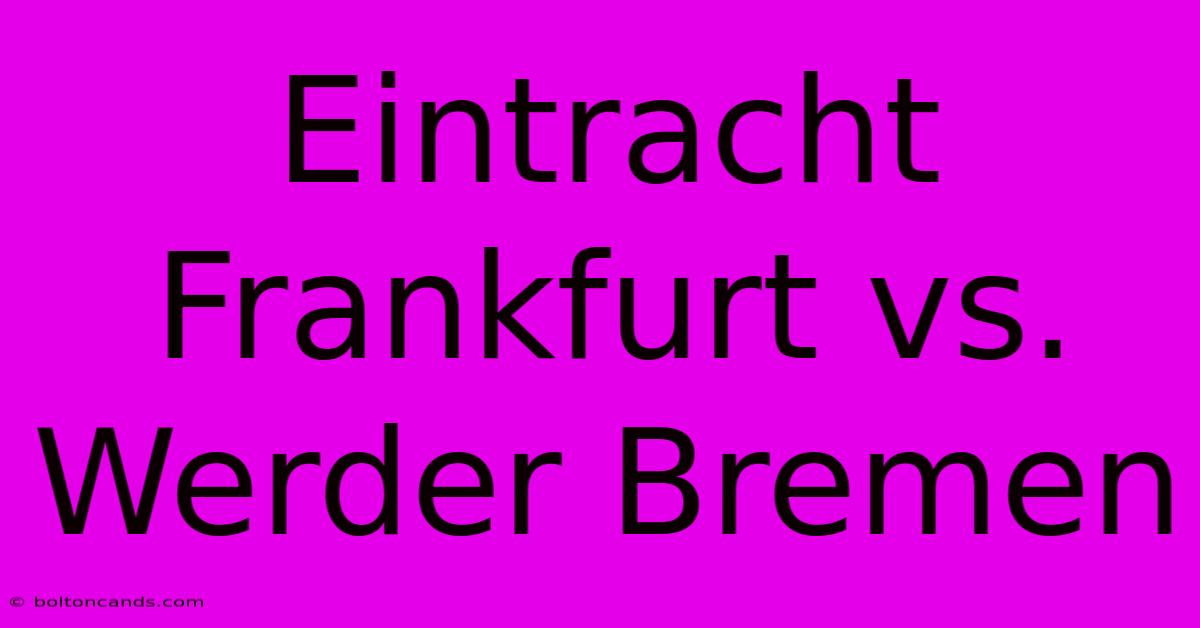 Eintracht Frankfurt vs. Werder Bremen

© boltoncands.com